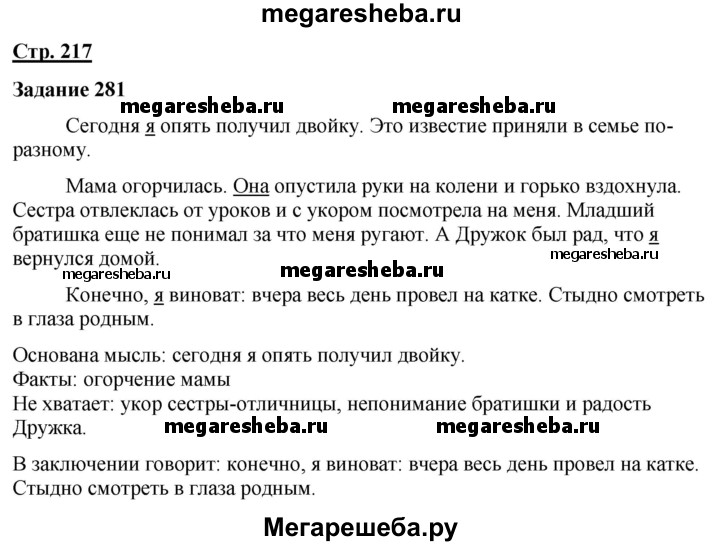 megaresheba.ru

Стр. 217

Задание 281

megaresheba.ru megaresheba.ru

Сегодня я опять получил двойку. Это известие приняли в семье по-разному.

Мама огорчилась. Она опустила руки на колени и горько вздохнула. Сестра отвлеклась от уроков и с укором посмотрела на меня. Младший братишка еще не понимал за что меня ругают. А Дружок был рад, что я вернулся домой.

megaresheba.ru
megaresheba.ru megaresheba.ru

Конечно, я виноват: вчера весь день провел на катке. Стыдно смотреть в глаза родным.

Основана мысль: сегодня я опять получил двойку.
Факты: огорчение мамы
Не хватает: укор сестры-отличницы, непонимание братишки и радость Дружка.

megaresheba.ru megaresheba.ru

В заключении говорит: конечно, я виноват: вчера весь день провел на катке. Стыдно смотреть в глаза родным.

Мегарешеба.ру